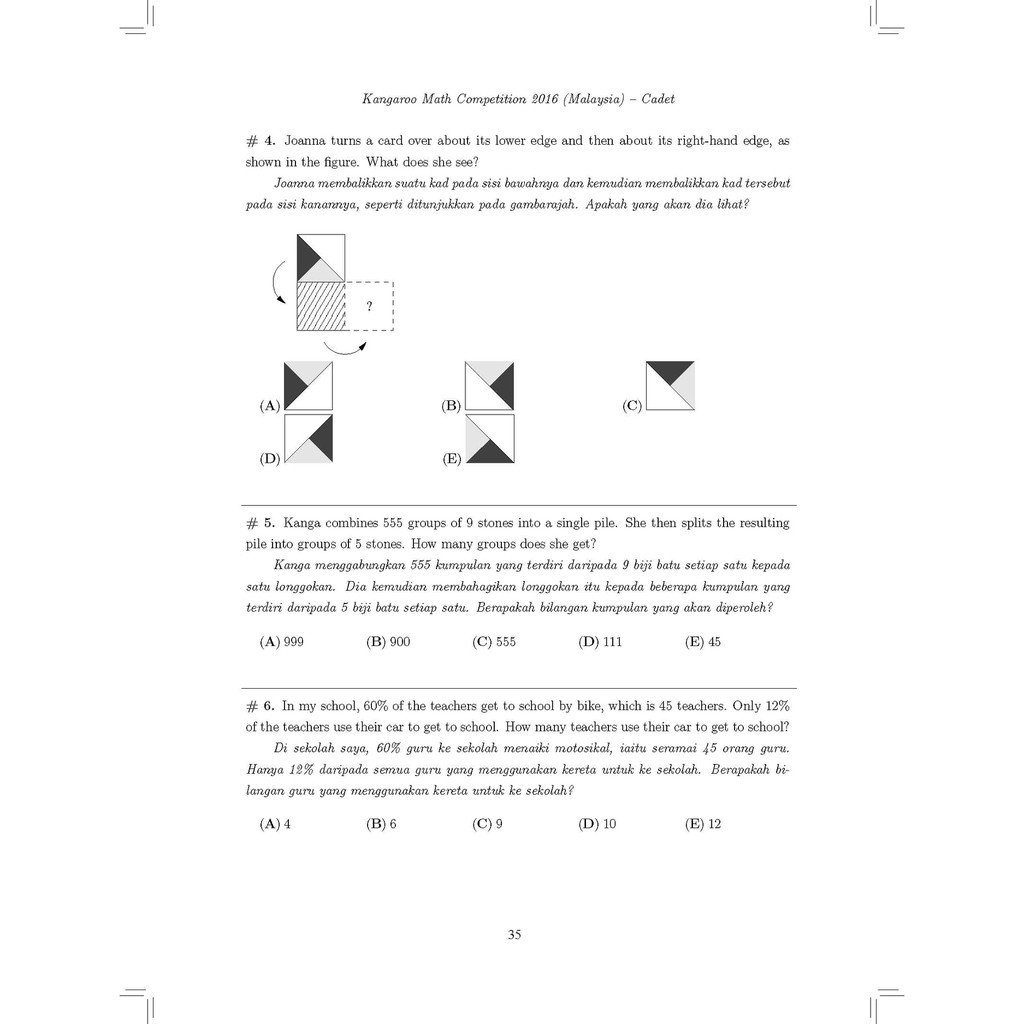 Kangaroo Math Competition 2016 (Malaysia) – Cadet

# 4. Joanna turns a card over about its lower edge and then about its right-hand edge, as shown in the figure. What does she see?

Joanna membalikkan suatu kad pada sisi bawahnya dan kemudian membalikkan kad tersebut pada sisi kanannya, seperti ditunjukkan pada gambarajah. Apakah yang akan dia lihat?

?

(A) (B) (C)

(D) (E)

# 5. Kanga combines 555 groups of 9 stones into a single pile. She then splits the resulting pile into groups of 5 stones. How many groups does she get?

Kanga menggabungkan 555 kumpulan yang terdiri daripada 9 biji batu setiap satu kepada satu longgokan. Dia kemudian membahagikan longgokan itu kepada beberapa kumpulan yang terdiri daripada 5 biji batu setiap satu. Berapakah bilangan kumpulan yang akan diperoleh?

(A) 999 (B) 900 (C) 555 (D) 111 (E) 45

# 6. In my school, 60% of the teachers get to school by bike, which is 45 teachers. Only 12% of the teachers use their car to get to school. How many teachers use their car to get to school?

Di sekolah saya, 60% guru ke sekolah menaiki motosikal, iaitu seramai 45 orang guru. Hanya 12% daripada semua guru yang menggunakan kereta untuk ke sekolah. Berapakah bilangan guru yang menggunakan kereta untuk ke sekolah?

(A) 4 (B) 6 (C) 9 (D) 10 (E) 12

35